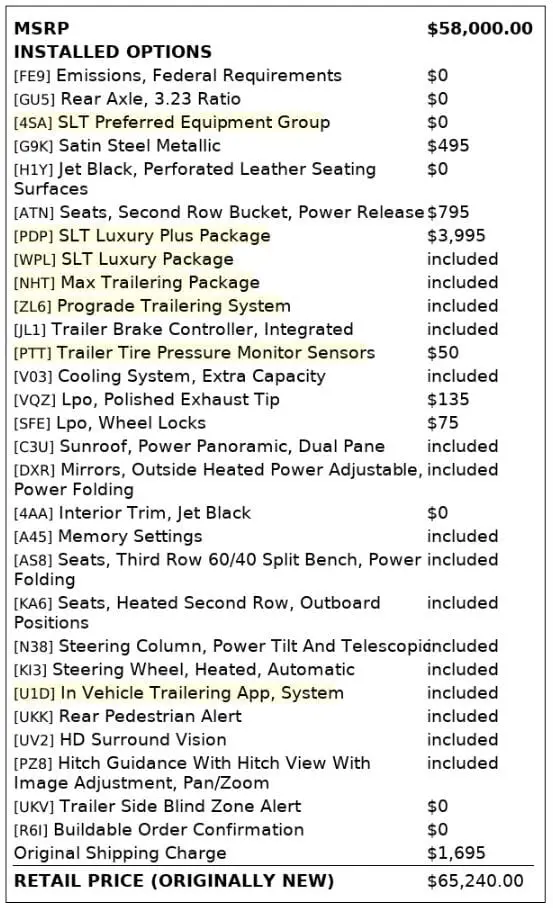 | MSRP | $58,000.00 |
|---|---|
| INSTALLED OPTIONS | |
| [FE9] Emissions, Federal Requirements | $0 |
| [GU5] Rear Axle, 3.23 Ratio | $0 |
| [4SA] SLT Preferred Equipment Group | $0 |
| [G9K] Satin Steel Metallic | $495 |
| [H1Y] Jet Black, Perforated Leather Seating Surfaces | $0 |
| [ATN] Seats, Second Row Bucket, Power Release | $795 |
| [PDP] SLT Luxury Plus Package | $3,995 |
| [WPL] SLT Luxury Package | included |
| [NHT] Max Trailering Package | included |
| [ZL6] Prograde Trailering System | included |
| [JL1] Trailer Brake Controller, Integrated | included |
| [PTT] Trailer Tire Pressure Monitor Sensors | $50 |
| [V03] Cooling System, Extra Capacity | included |
| [VQZ] Lpo, Polished Exhaust Tip | $135 |
| [SFE] Lpo, Wheel Locks | $75 |
| [C3U] Sunroof, Power Panoramic, Dual Pane | included |
| [DXR] Mirrors, Outside Heated Power Adjustable, Power Folding | included |
| [4AA] Interior Trim, Jet Black | $0 |
| [A45] Memory Settings | included |
| [AS8] Seats, Third Row 60/40 Split Bench, Power Folding | included |
| [KA6] Seats, Heated Second Row, Outboard Positions | included |
| [N38] Steering Column, Power Tilt And Telescopic | included |
| [KI3] Steering Wheel, Heated, Automatic | included |
| [U1D] In Vehicle Trailering App, System | included |
| [UKK] Rear Pedestrian Alert | included |
| [UV2] HD Surround Vision | included |
| [PZ8] Hitch Guidance With Hitch View With Image Adjustment, Pan/Zoom | included |
| [UKV] Trailer Side Blind Zone Alert | $0 |
| [R6I] Buildable Order Confirmation | $0 |
| Original Shipping Charge | $1,695 |
| RETAIL PRICE (ORIGINALLY NEW) | $65,240.00 |